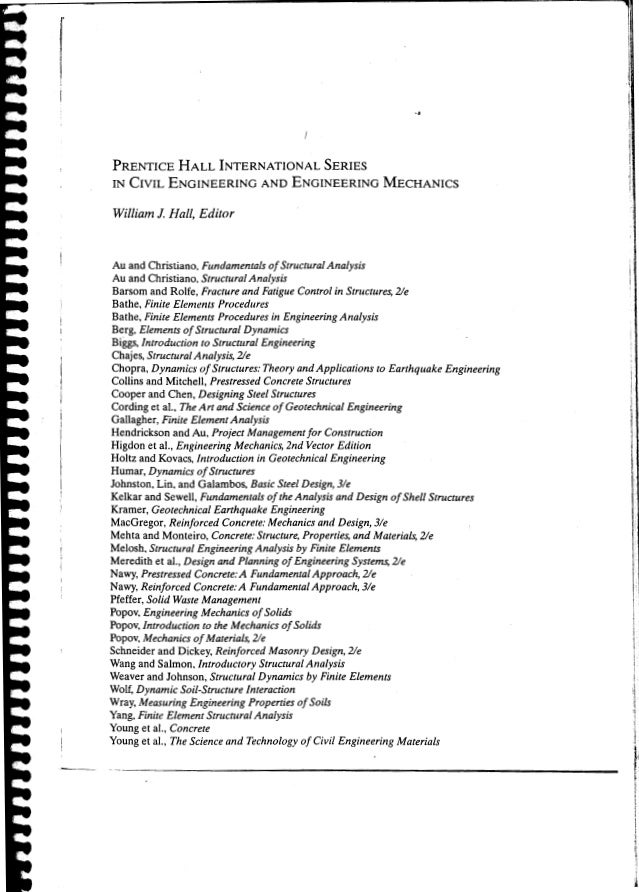 PRENTICE HALL INTERNATIONAL SERIES IN CIVIL ENGINEERING AND ENGINEERING MECHANICS

William J. Hall, Editor

Au and Christiano, Fundamentals of Structural Analysis
Au and Christiano, Structural Analysis
Barsom and Rolfe, Fracture and Fatigue Control in Structures, 2/e
Bathe, Finite Elements Procedures
Bathe, Finite Elements Procedures in Engineering Analysis
Berg, Elements of Structural Dynamics
Biggs, Introduction to Structural Engineering
Chajes, Structural Analysis, 2/e
Chopra, Dynamics of Structures: Theory and Applications to Earthquake Engineering
Collins and Mitchell, Prestressed Concrete Structures
Cooper and Chen, Designing Steel Structures
Cording et al., The Art and Science of Geotechnical Engineering
Gallagher, Finite Element Analysis
Hendrickson and Au, Project Management for Construction
Higdon et al., Engineering Mechanics, 2nd Vector Edition
Holtz and Kovacs, Introduction in Geotechnical Engineering
Humar, Dynamics of Structures
Johnston, Lin, and Galambos, Basic Steel Design, 3/e
Kelkar and Sewell, Fundamentals of the Analysis and Design of Shell Structures
Kramer, Geotechnical Earthquake Engineering
MacGregor, Reinforced Concrete: Mechanics and Design, 3/e
Mehta and Monteiro, Concrete: Structure, Properties, and Materials, 2/e
Melosh, Structural Engineering Analysis by Finite Elements
Meredith et al., Design and Planning of Engineering Systems, 2/e
Nawy, Prestressed Concrete: A Fundamental Approach, 2/e
Nawy, Reinforced Concrete: A Fundamental Approach, 3/e
Pfeffer, Solid Waste Management
Popov, Engineering Mechanics of Solids
Popov, Introduction to the Mechanics of Solids
Popov, Mechanics of Materials, 2/e
Schneider and Dickey, Reinforced Masonry Design, 2/e
Wang and Salmon, Introductory Structural Analysis
Weaver and Johnson, Structural Dynamics by Finite Elements
Wolf, Dynamic Soil-Structure Interaction
Wray, Measuring Engineering Properties of Soils
Yang, Finite Element Structural Analysis
Young et al., Concrete
Young et al., The Science and Technology of Civil Engineering Materials